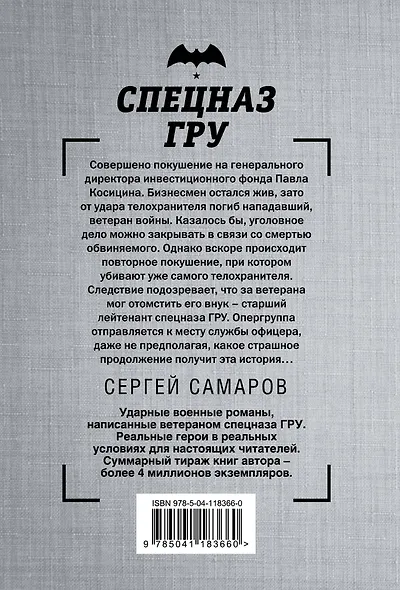 СПЕЦНАЗ
ГРУ

Совершено покушение на генерального директора инвестиционного фонда Павла Косицина. Бизнесмен остался жив, зато от удара телохранителя погиб нападавший, ветеран войны. Казалось бы, уголовное дело можно закрывать в связи со смертью обвиняемого. Однако вскоре происходит повторное покушение, при котором убивают уже самого телохранителя. Следствие подозревает, что за ветерана мог отомстить его внук – старший лейтенант спецназа ГРУ. Опергруппа отправляется к месту службы офицера, даже не предполагая, какое страшное продолжение получит эта история…

СЕРГЕЙ САМАРОВ

Ударные военные романы, написанные ветераном спецназа ГРУ. Реальные герои в реальных условиях для настоящих читателей. Суммарный тираж книг автора – более 4 миллионов экземпляров.

ISBN 978-5-04-118366-0

9 785041 183660 >